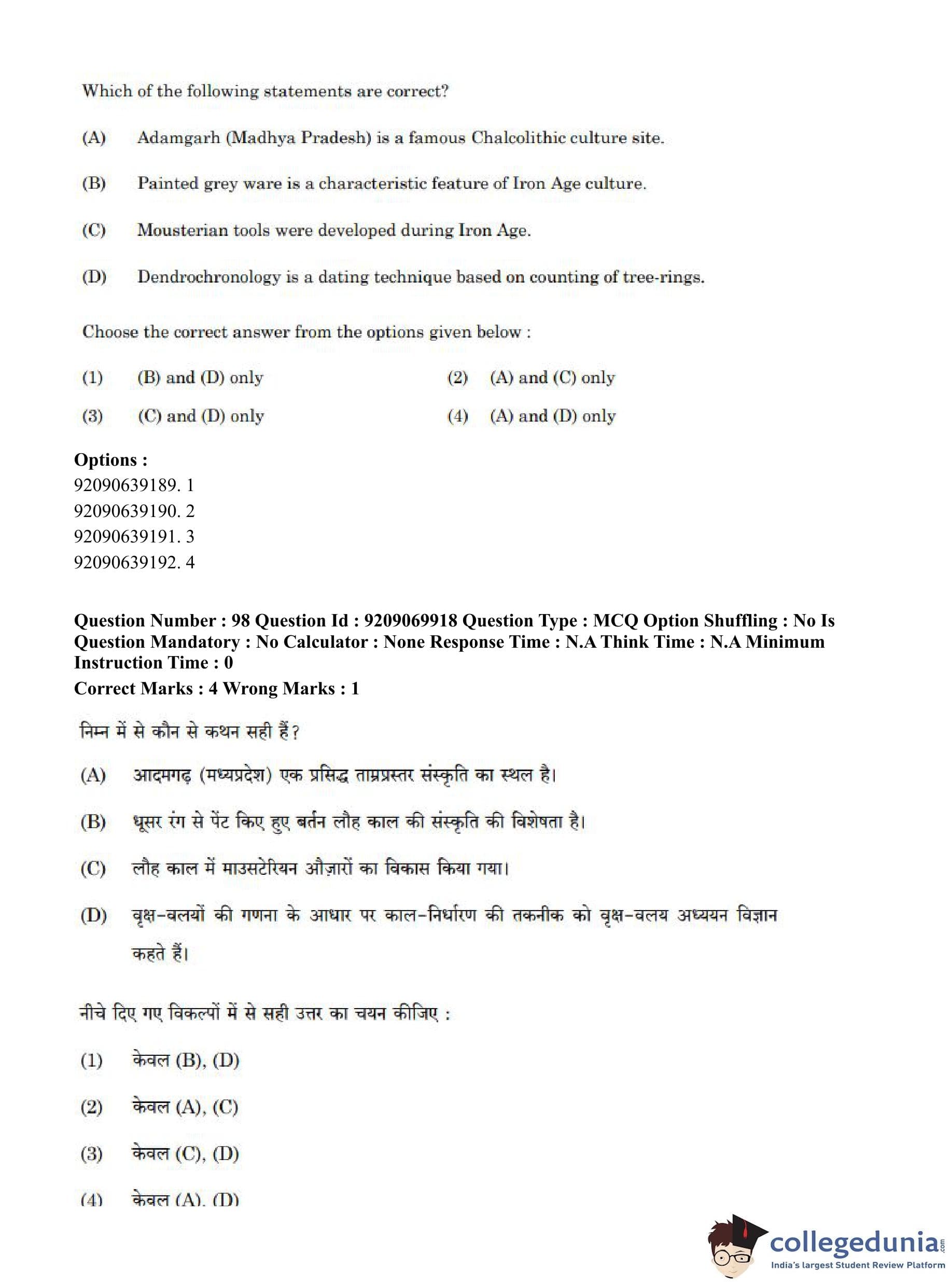 Which of the following statements are correct?

(A) Adamgarh (Madhya Pradesh) is a famous Chalcolithic culture site.

(B) Painted grey ware is a characteristic feature of Iron Age culture.

(C) Mousterian tools were developed during Iron Age.

(D) Dendrochronology is a dating technique based on counting of tree-rings.

Choose the correct answer from the options given below :

(1) (B) and (D) only
(2) (A) and (C) only
(3) (C) and (D) only
(4) (A) and (D) only

Options :
92090639189. 1
92090639190. 2
92090639191. 3
92090639192. 4

Question Number : 98 Question Id : 9209069918 Question Type : MCQ Option Shuffling : No Is Question Mandatory : No Calculator : None Response Time : N.A Think Time : N.A Minimum Instruction Time : 0
Correct Marks : 4 Wrong Marks : 1

निम्न में से कौन से कथन सही हैं?

(A) आदमगढ़ (मध्यप्रदेश) एक प्रसिद्ध ताम्रप्रस्तर संस्कृति का स्थल है।

(B) धूसर रंग से पेंट किए हुए बर्तन लौह काल की संस्कृति की विशेषता है।

(C) लौह काल में माउसटेरियन औज़ारों का विकास किया गया।

(D) वृक्ष-वलयों की गणना के आधार पर काल-निर्धारण की तकनीक को वृक्ष-वलय अध्ययन विज्ञान कहते हैं।

नीचे दिए गए विकल्पों में से सही उत्तर का चयन कीजिए :

(1) केवल (B), (D)

(2) केवल (A), (C)

(3) केवल (C), (D)

(4) केवल (A), (D)

collegedunia.com
India's largest Student Review Platform